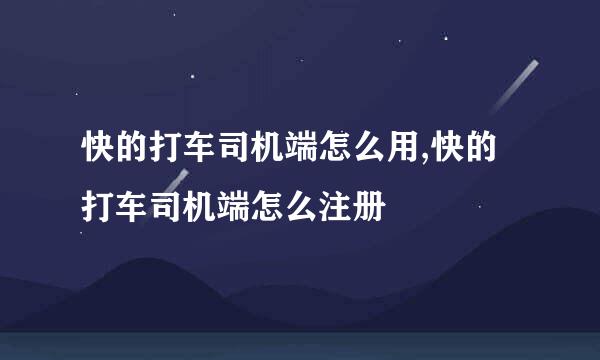 快的打车司机端怎么用,快的打车司机端怎么注册